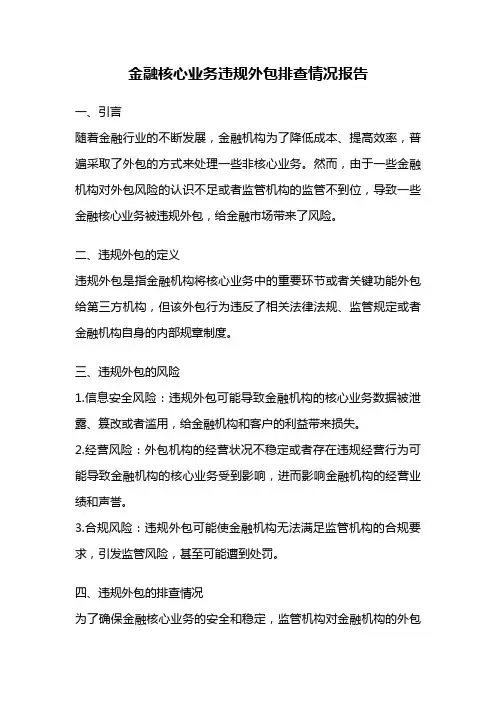 金融核心业务违规外包排查情况报告

一、引言

随着金融行业的不断发展，金融机构为了降低成本、提高效率，普遍采取了外包的方式来处理一些非核心业务。然而，由于一些金融机构对外包风险的认识不足或者监管机构的监管不到位，导致一些金融核心业务被违规外包，给金融市场带来了风险。

二、违规外包的定义

违规外包是指金融机构将核心业务中的重要环节或者关键功能外包给第三方机构，但该外包行为违反了相关法律法规、监管规定或者金融机构自身的内部规章制度。

三、违规外包的风险

1.信息安全风险：违规外包可能导致金融机构的核心业务数据被泄露、篡改或者滥用，给金融机构和客户的利益带来损失。

2.经营风险：外包机构的经营状况不稳定或者存在违规经营行为可能导致金融机构的核心业务受到影响，进而影响金融机构的经营业绩和声誉。

3.合规风险：违规外包可能使金融机构无法满足监管机构的合规要求，引发监管风险，甚至可能遭到处罚。

四、违规外包的排查情况

为了确保金融核心业务的安全和稳定，监管机构对金融机构的外包